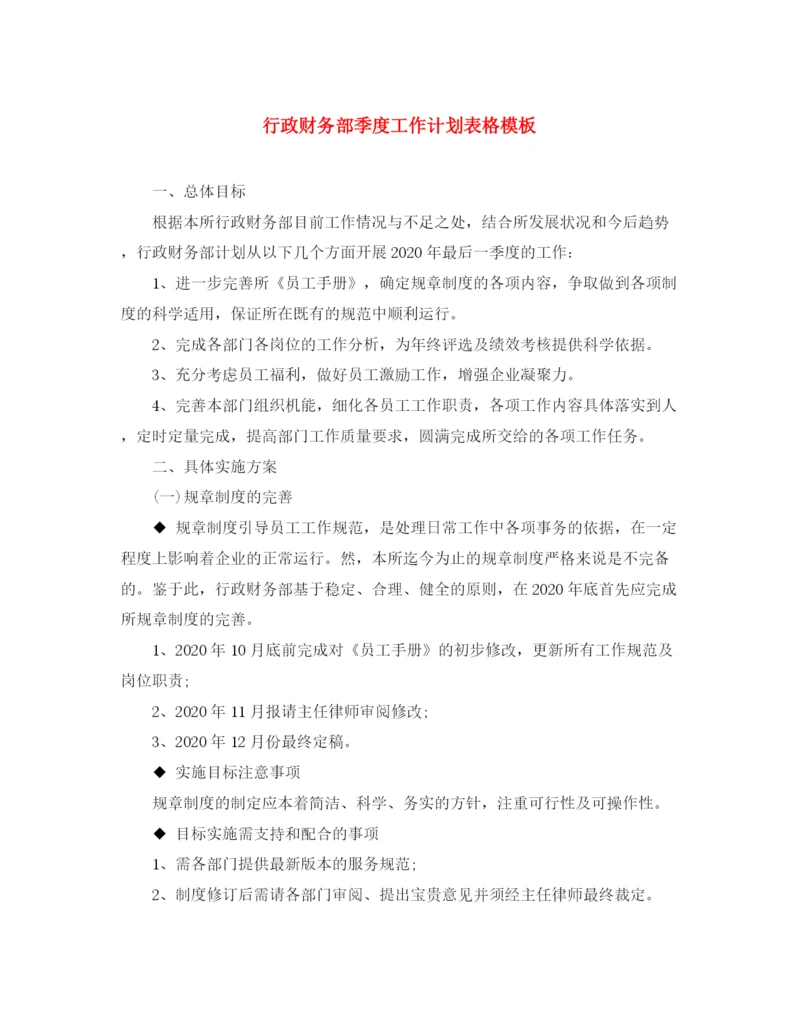 行政财务部季度工作计划表格模板

一、总体目标

根据本所行政财务部目前工作情况与不足之处，结合所发展状况和今后趋势，行政财务部计划从以下几个方面开展2020年最后一季度的工作：

1、进一步完善所《员工手册》，确定规章制度的各项内容，争取做到各项制度的科学适用，保证所在既有的规范中顺利运行。

2、完成各部门各岗位的工作分析，为年终评选及绩效考核提供科学依据。

3、充分考虑员工福利，做好员工激励工作，增强企业凝聚力。

4、完善本部门组织机能，细化各员工工作职责，各项工作内容具体落实到人，定时定量完成，提高部门工作质量要求，圆满完成所交给的各项工作任务。

二、具体实施方案

(一)规章制度的完善

◆ 规章制度引导员工工作规范，是处理日常工作中各项事务的依据，在一定程度上影响着企业的正常运行。然，本所迄今为止的规章制度严格来说是不完备的。鉴于此，行政财务部基于稳定、合理、健全的原则，在2020年底首先应完成所规章制度的完善。

1、2020年10月底前完成对《员工手册》的初步修改，更新所有工作规范及岗位职责；

2、2020年11月报请主任律师审阅修改；

3、2020年12月份最终定稿。

◆ 实施目标注意事项

规章制度的制定应本着简洁、科学、务实的方针，注重可行性及可操作性。

◆ 目标实施需支持和配合的事项

1、需各部门提供最新版本的服务规范；

2、制度修订后需请各部门审阅、提出宝贵意见并须经主任律师最终裁定。